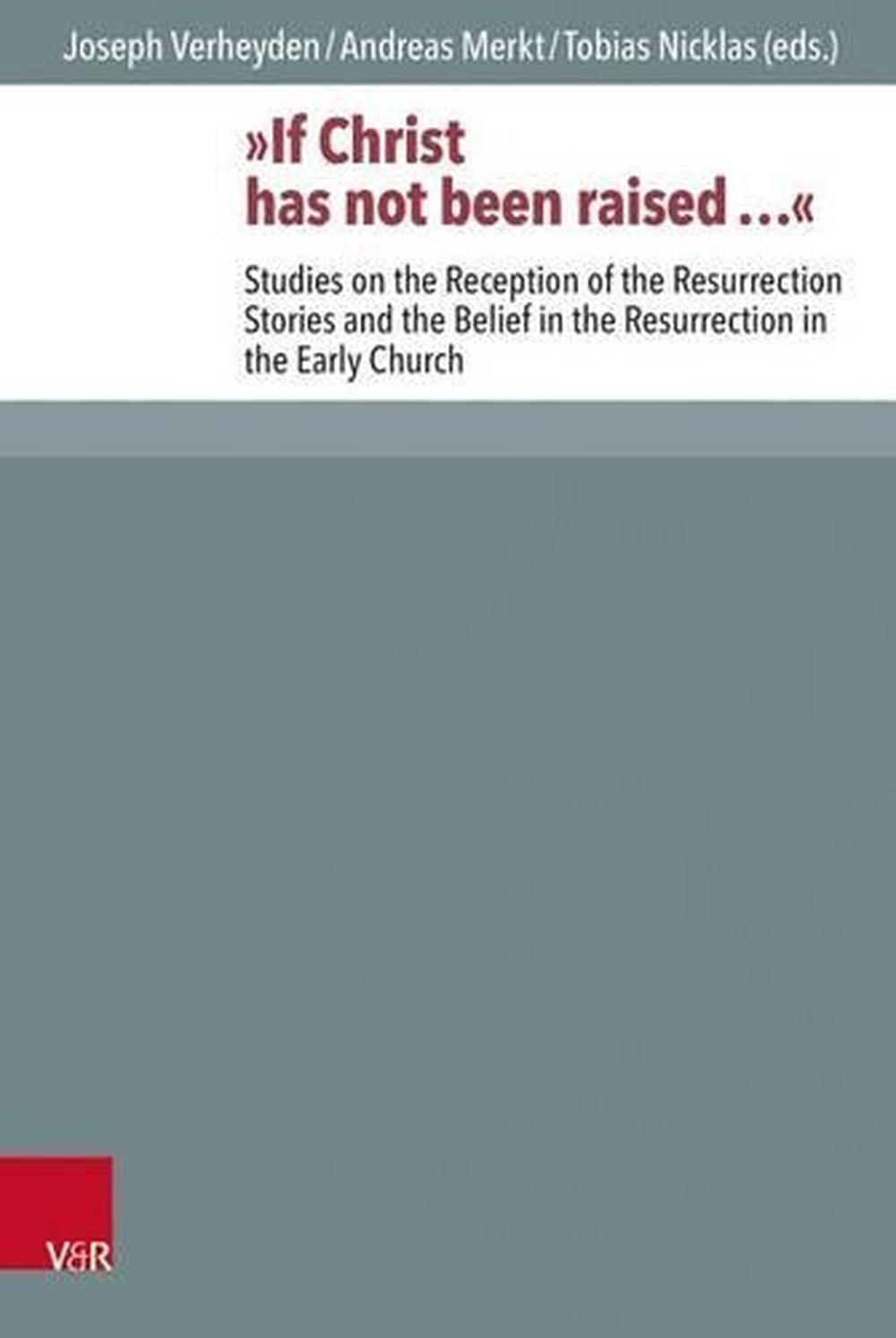 Joseph Verheyden / Andreas Merkt / Tobias Nicklas (eds.)

»If Christ has not been raised …«

Studies on the Reception of the Resurrection Stories and the Belief in the Resurrection in the Early Church

V&R